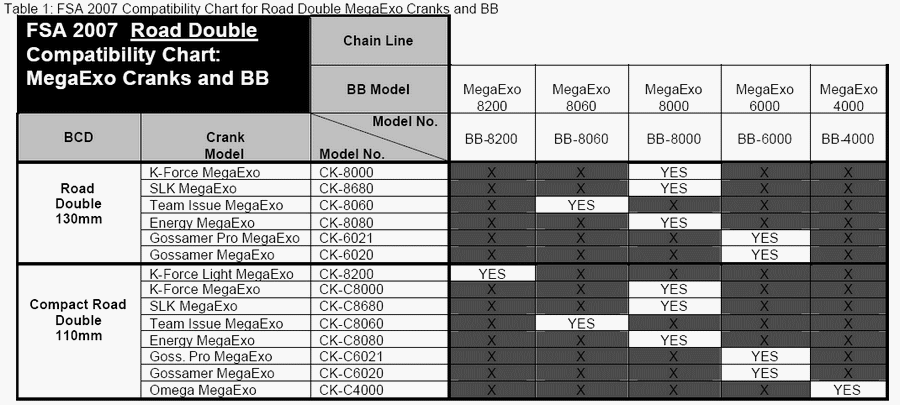 Table 1: FSA 2007 Compatibility Chart for Road Double MegaExo Cranks and BB

| FSA 2007 Road Double Compatibility Chart: MegaExo Cranks and BB | | Chain Line | | | | | |
|---|---|---|---|---|---|---|---|
| | | BB Model | MegaExo 8200 | MegaExo 8060 | MegaExo 8000 | MegaExo 6000 | MegaExo 4000 |
| BCD | Crank Model | Model No. / Model No. | BB-8200 | BB-8060 | BB-8000 | BB-6000 | BB-4000 |
| Road Double 130mm | K-Force MegaExo | CK-8000 | X | X | YES | X | X |
| | SLK MegaExo | CK-8680 | X | X | YES | X | X |
| | Team Issue MegaExo | CK-8060 | X | YES | X | X | X |
| | Energy MegaExo | CK-8080 | X | X | YES | X | X |
| | Gossamer Pro MegaExo | CK-6021 | X | X | X | YES | X |
| | Gossamer MegaExo | CK-6020 | X | X | X | YES | X |
| Compact Road Double 110mm | K-Force Light MegaExo | CK-8200 | YES | X | X | X | X |
| | K-Force MegaExo | CK-C8000 | X | X | YES | X | X |
| | SLK MegaExo | CK-C8680 | X | X | YES | X | X |
| | Team Issue MegaExo | CK-C8060 | X | YES | X | X | X |
| | Energy MegaExo | CK-C8080 | X | X | YES | X | X |
| | Goss. Pro MegaExo | CK-C6021 | X | X | X | YES | X |
| | Gossamer MegaExo | CK-C6020 | X | X | X | YES | X |
| | Omega MegaExo | CK-C4000 | X | X | X | X | YES |